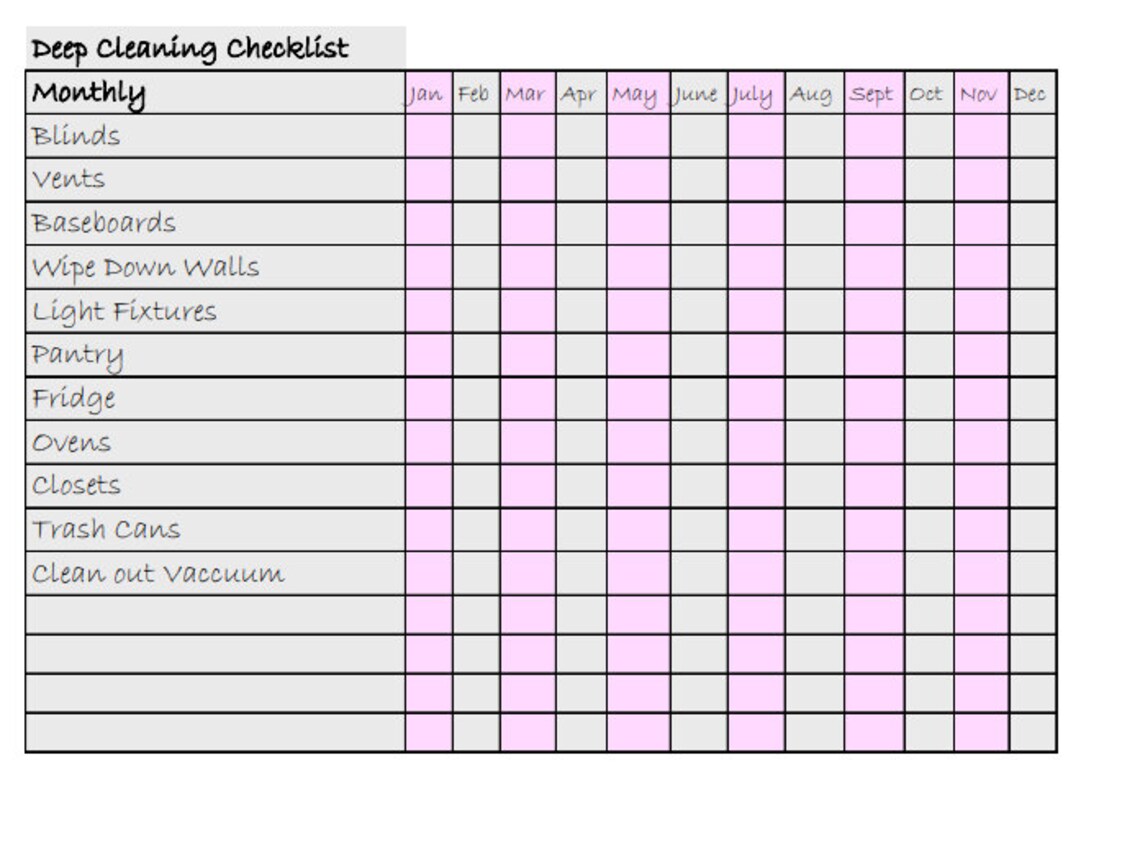 Deep Cleaning Checklist

| Monthly | Jan | Feb | Mar | Apr | May | June | July | Aug | Sept | Oct | Nov | Dec |
|---|---|---|---|---|---|---|---|---|---|---|---|---|
| Blinds | | | | | | | | | | | | |
| Vents | | | | | | | | | | | | |
| Baseboards | | | | | | | | | | | | |
| Wipe Down Walls | | | | | | | | | | | | |
| Light Fixtures | | | | | | | | | | | | |
| Pantry | | | | | | | | | | | | |
| Fridge | | | | | | | | | | | | |
| Ovens | | | | | | | | | | | | |
| Closets | | | | | | | | | | | | |
| Trash Cans | | | | | | | | | | | | |
| Clean out Vaccuum | | | | | | | | | | | | |
| | | | | | | | | | | | | |
| | | | | | | | | | | | | |
| | | | | | | | | | | | | |
| | | | | | | | | | | | | |